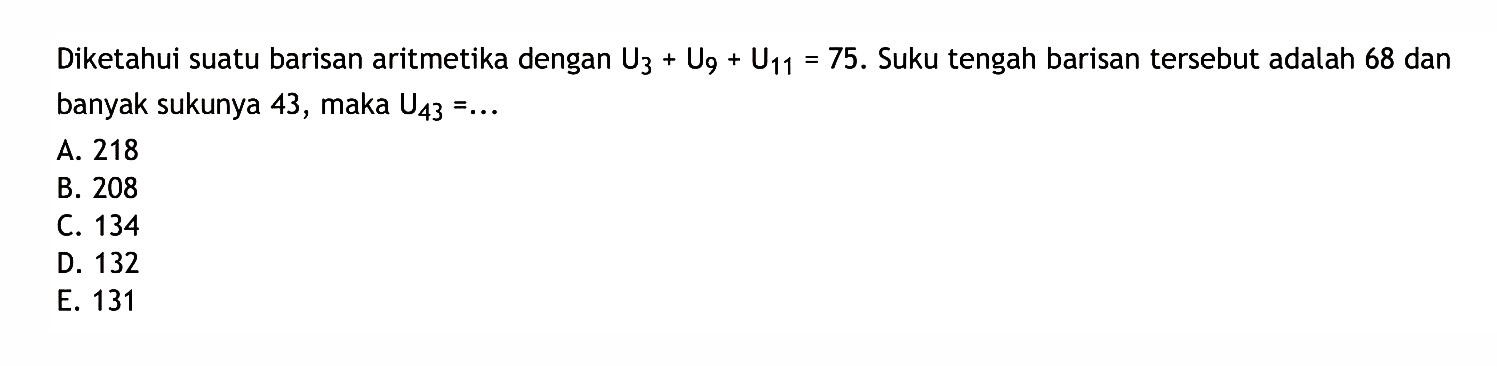 Diketahui suatu barisan aritmetika dengan $U_3 + U_9 + U_{11} = 75$. Suku tengah barisan tersebut adalah 68 dan banyak sukunya 43, maka $U_{43} = \ldots$

A. 218
B. 208
C. 134
D. 132
E. 131